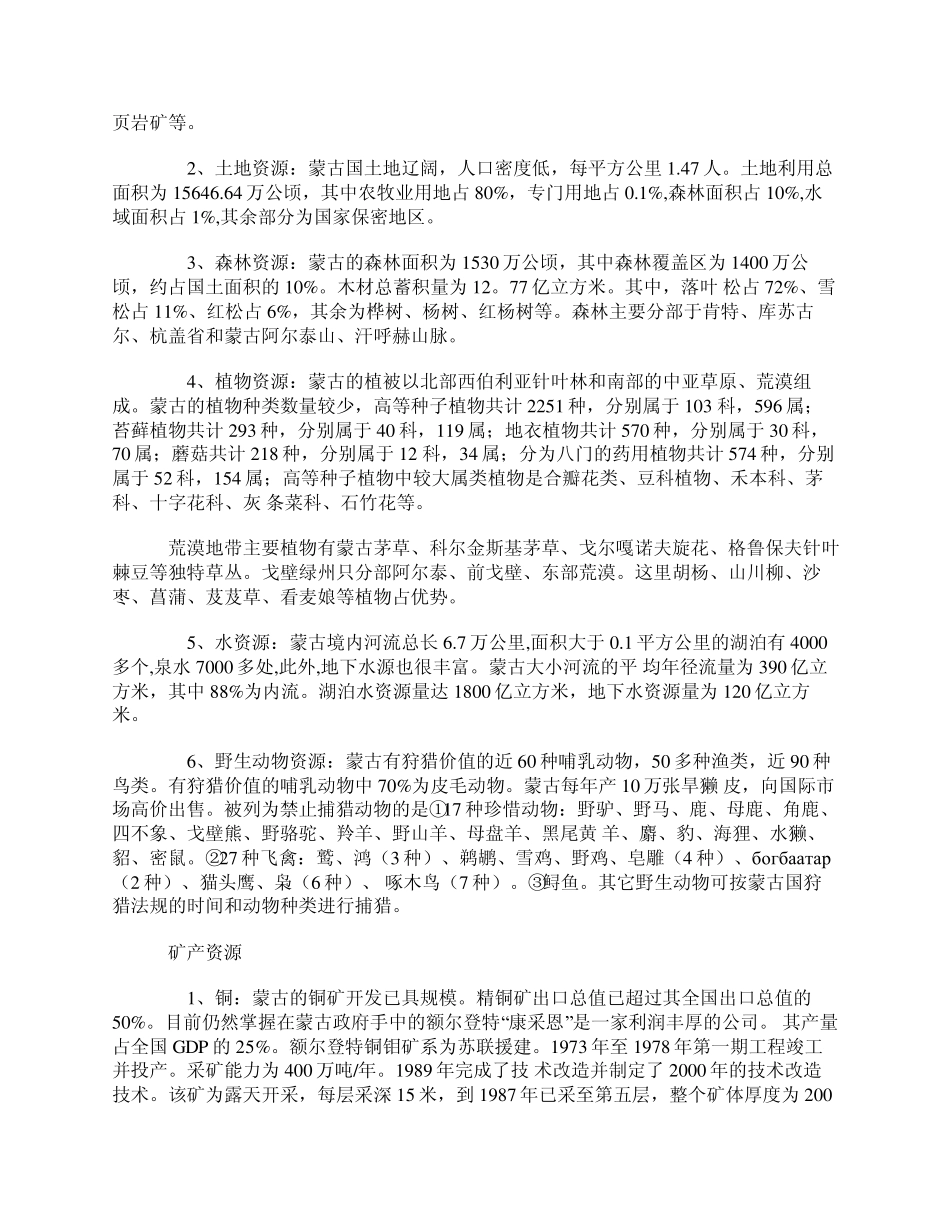 页岩矿等。

2、土地资源：蒙古国土地辽阔，人口密度低，每平方公里1.47人。土地利用总面积为15646.64万公顷，其中农牧业用地占80%，专门用地占0.1%,森林面积占10%,水域面积占1%,其余部分为国家保密地区。

3、森林资源：蒙古的森林面积为1530万公顷，其中森林覆盖区为1400万公顷，约占国土面积的10%。木材总蓄积量为12。77亿立方米。其中，落叶松占72%、雪松占11%、红松占6%，其余为桦树、杨树、红杨树等。森林主要分部于肯特、库苏古尔、杭盖省和蒙古阿尔泰山、汗呼赫山脉。

4、植物资源：蒙古的植被以北部西伯利亚针叶林和南部的中亚草原、荒漠组成。蒙古的植物种类数量较少，高等种子植物共计2251种，分别属于103科，596属；苔藓植物共计293种，分别属于40科，119属；地衣植物共计570种，分别属于30科，70属；蘑菇共计218种，分别属于12科，34属；分为八门的药用植物共计574种，分别属于52科，154属；高等种子植物中较大属类植物是合瓣花类、豆科植物、禾本科、茅科、十字花科、灰条菜科、石竹花等。

荒漠地带主要植物有蒙古茅草、科尔金斯基茅草、戈尔嘎诺夫旋花、格鲁保夫针叶棘豆等独特草丛。戈壁绿州只分部阿尔泰、前戈壁、东部荒漠。这里胡杨、山川柳、沙枣、菖蒲、芨芨草、看麦娘等植物占优势。

5、水资源：蒙古境内河流总长6.7万公里,面积大于0.1平方公里的湖泊有4000多个,泉水7000多处,此外,地下水源也很丰富。蒙古大小河流的平均年径流量为390亿立方米，其中88%为内流。湖泊水资源量达1800亿立方米，地下水资源量为120亿立方米。

6、野生动物资源：蒙古有狩猎价值的近60种哺乳动物，50多种渔类，近90种鸟类。有狩猎价值的哺乳动物中70%为皮毛动物。蒙古每年产10万张旱獭皮，向国际市场高价出售。被列为禁止捕猎动物的是①17种珍惜动物：野驴、野马、鹿、母鹿、角鹿、四不象、戈壁熊、野骆驼、羚羊、野山羊、母盘羊、黑尾黄羊、麝、豹、海狸、水獭、貂、密鼠。②27种飞禽：鹫、鸿（3种）、鹈鹕、雪鸡、野鸡、皂雕（4种）、богбаатар（2种）、猫头鹰、枭（6种）、啄木鸟（7种）。③鲟鱼。其它野生动物可按蒙古国狩猎法规的时间和动物种类进行捕猎。

矿产资源

1、铜：蒙古的铜矿开发已具规模。精铜矿出口总值已超过其全国出口总值的50%。目前仍然掌握在蒙古政府手中的额尔登特“康采恩”是一家利润丰厚的公司。其产量占全国GDP的25%。额尔登特铜钼矿系为苏联援建。1973年至1978年第一期工程竣工并投产。采矿能力为400万吨/年。1989年完成了技术改造并制定了2000年的技术改造技术。该矿为露天开采，每层采深15米，到1987年已采至第五层，整个矿体厚度为200